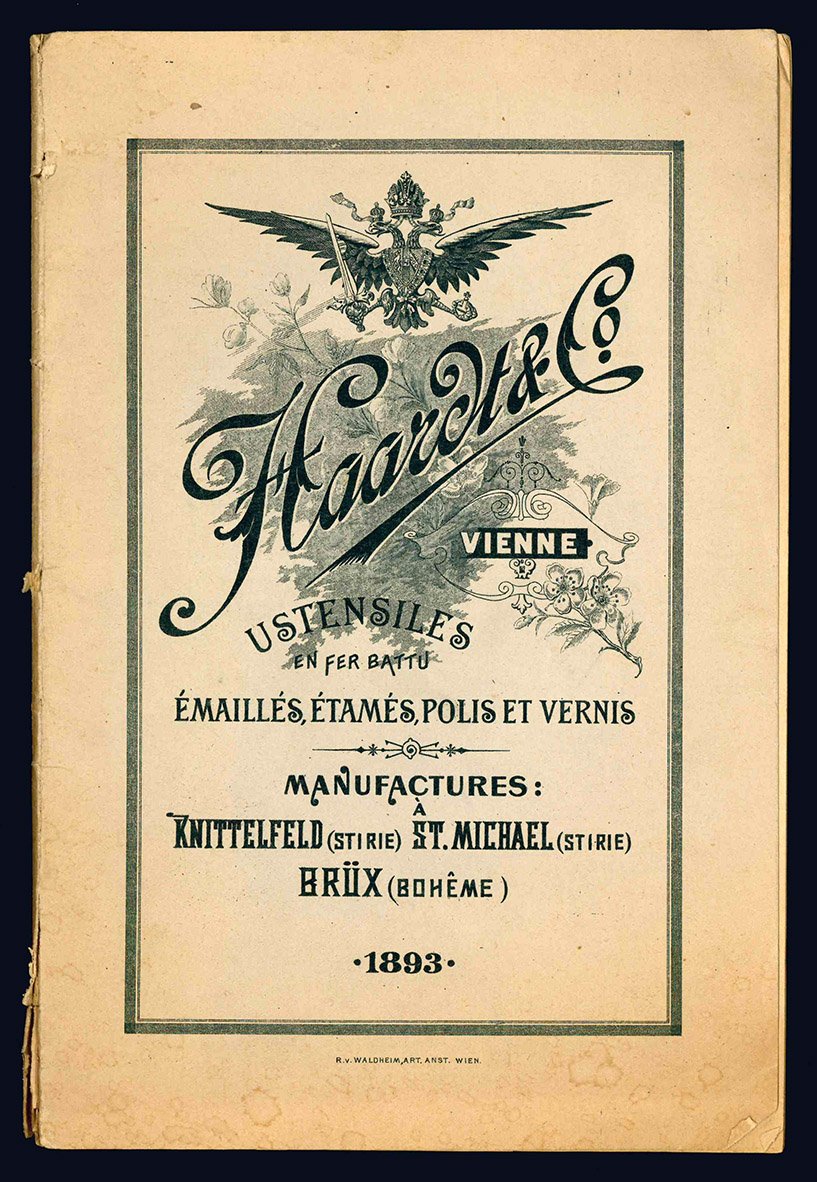 Haardt & Co.

VIENNE

USTENSILES
EN FER BATTU
ÉMAILLÉS, ÉTAMÉS, POLIS ET VERNIS

MANUFACTURES:
À
KNITTELFELD (STIRIE) ST. MICHAEL (STIRIE)
BRÜX (BOHÊME)

·1893·

R. v. WALDHEIM, ART. ANST. WIEN.